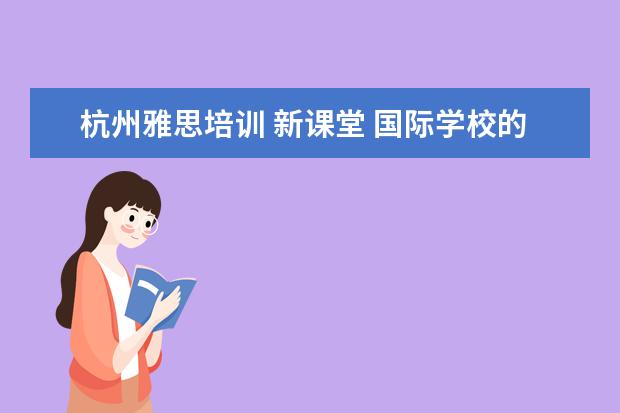 杭州雅思培训 新课堂 国际学校的